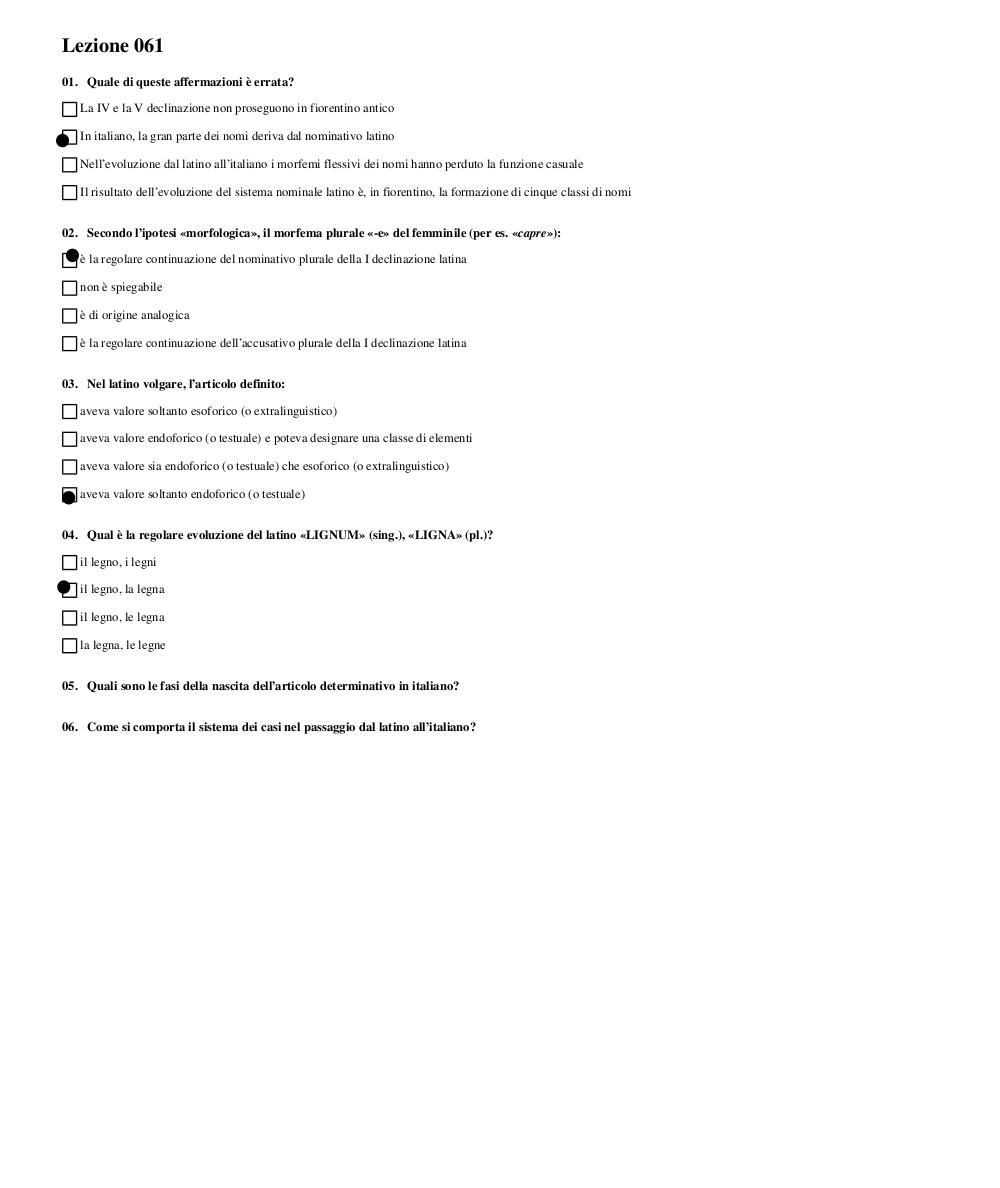 Lezione 061

01. Quale di queste affermazioni è errata?

La IV e la V declinazione non proseguono in fiorentino antico

In italiano, la gran parte dei nomi deriva dal nominativo latino

Nell'evoluzione dal latino all'italiano i morfemi flessivi dei nomi hanno perduto la funzione casuale

Il risultato dell'evoluzione del sistema nominale latino è, in fiorentino, la formazione di cinque classi di nomi

02. Secondo l'ipotesi «morfologica», il morfema plurale «-e» del femminile (per es. «capre»):

è la regolare continuazione del nominativo plurale della I declinazione latina

non è spiegabile

è di origine analogica

è la regolare continuazione dell'accusativo plurale della I declinazione latina

03. Nel latino volgare, l'articolo definito:

aveva valore soltanto esoforico (o extralinguistico)

aveva valore endoforico (o testuale) e poteva designare una classe di elementi

aveva valore sia endoforico (o testuale) che esoforico (o extralinguistico)

aveva valore soltanto endoforico (o testuale)

04. Qual è la regolare evoluzione del latino «LIGNUM» (sing.), «LIGNA» (pl.)?

il legno, i legni

il legno, la legna

il legno, le legna

la legna, le legne

05. Quali sono le fasi della nascita dell'articolo determinativo in italiano?

06. Come si comporta il sistema dei casi nel passaggio dal latino all'italiano?